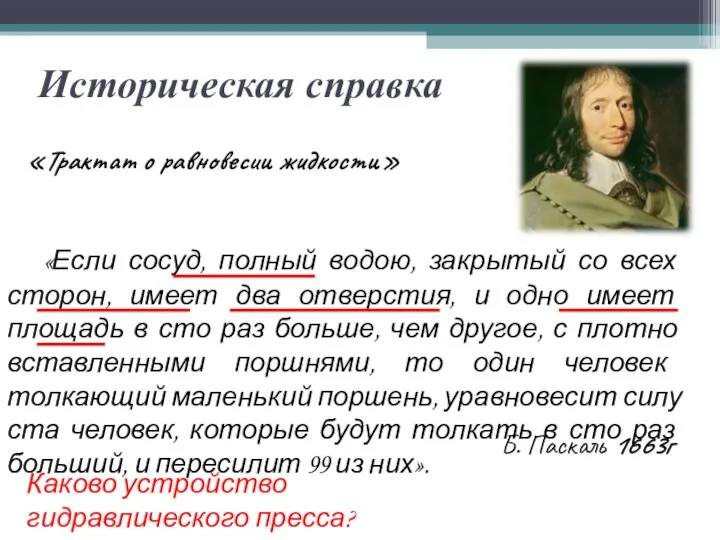 Историческая справка

«Трактат о равновесии жидкости»

«Если сосуд, полный водою, закрытый со всех сторон, имеет два отверстия, и одно имеет площадь в сто раз больше, чем другое, с плотно вставленными поршнями, то один человек толкающий маленький поршень, уравновесит силу ста человек, которые будут толкать в сто раз больший, и пересилит 99 из них».

Б. Паскаль 1663г

Каково устройство гидравлического пресса?